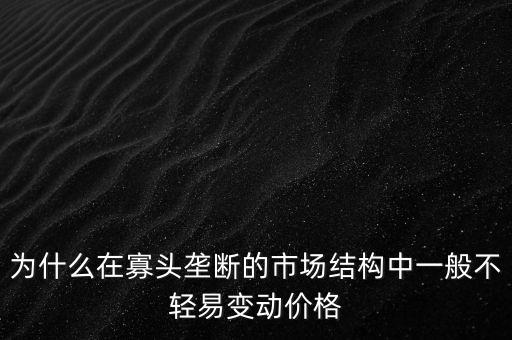 为什么在寡头垄断的市场结构中一般不轻易变动价格